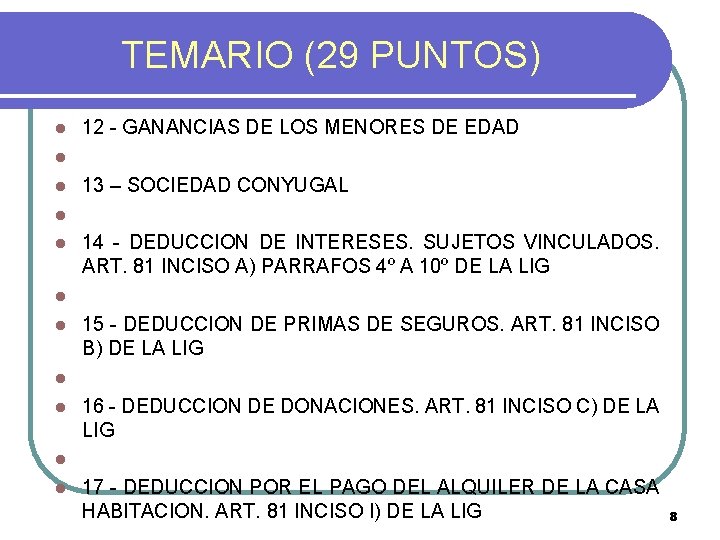 TEMARIO (29 PUNTOS)

12 - GANANCIAS DE LOS MENORES DE EDAD

13 – SOCIEDAD CONYUGAL

14 - DEDUCCION DE INTERESES. SUJETOS VINCULADOS. ART. 81 INCISO A) PARRAFOS 4º A 10º DE LA LIG

15 - DEDUCCION DE PRIMAS DE SEGUROS. ART. 81 INCISO B) DE LA LIG

16 - DEDUCCION DE DONACIONES. ART. 81 INCISO C) DE LA LIG

17 - DEDUCCION POR EL PAGO DEL ALQUILER DE LA CASA HABITACION. ART. 81 INCISO I) DE LA LIG

8